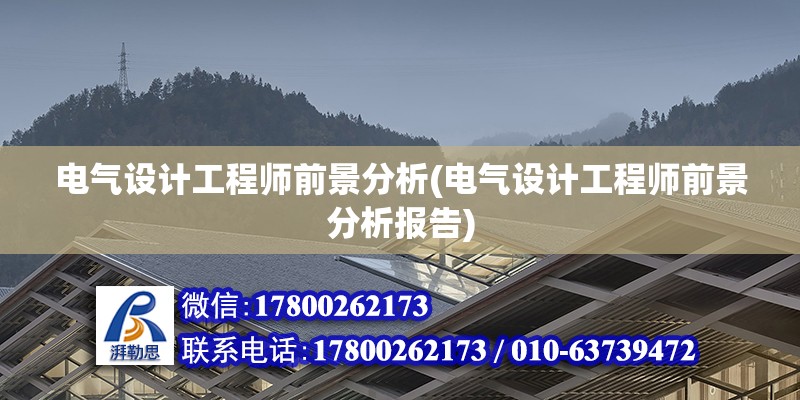 电气设计工程师前景分析(电气设计工程师前景分析报告)

湃勒思

微信:17800262173

联系电话:17800262173 / 010-63739472